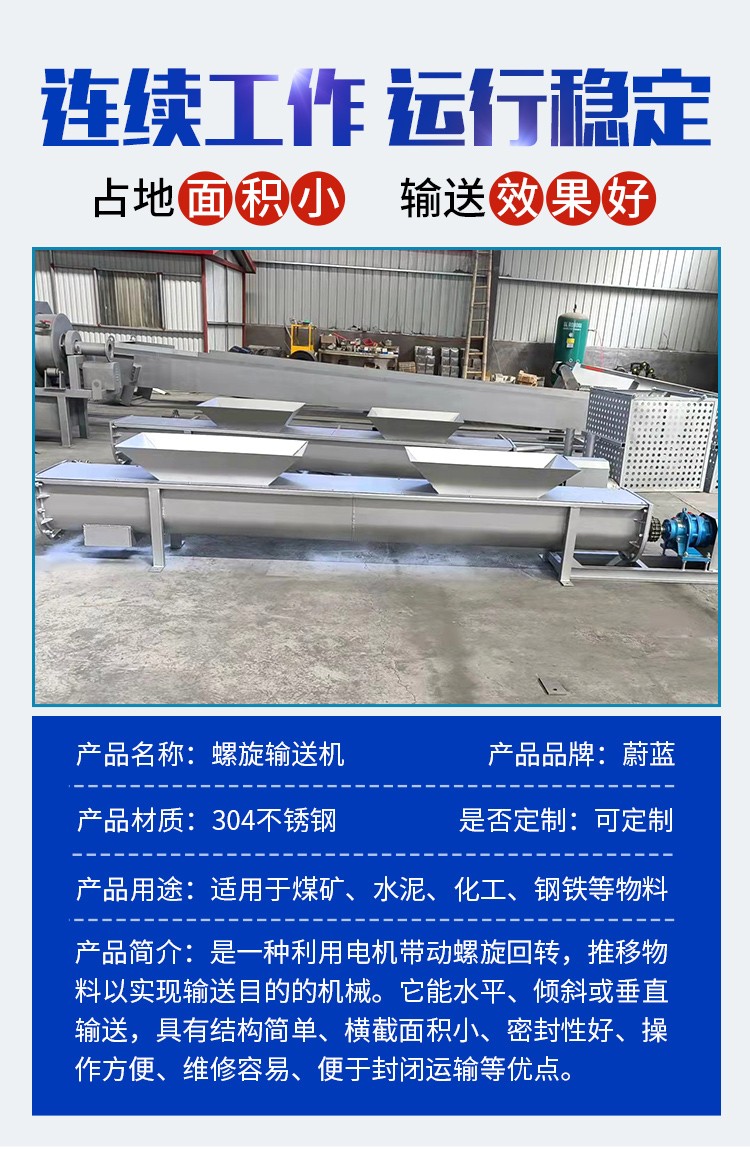 连续工作 运行稳定

占地面积小 输送效果好

产品名称：螺旋输送机 产品品牌：蔚蓝

产品材质：304不锈钢 是否定制：可定制

产品用途：适用于煤矿、水泥、化工、钢铁等物料

产品简介：是一种利用电机带动螺旋回转，推移物料以实现输送目的的机械。它能水平、倾斜或垂直输送，具有结构简单、横截面积小、密封性好、操作方便、维修容易、便于封闭运输等优点。